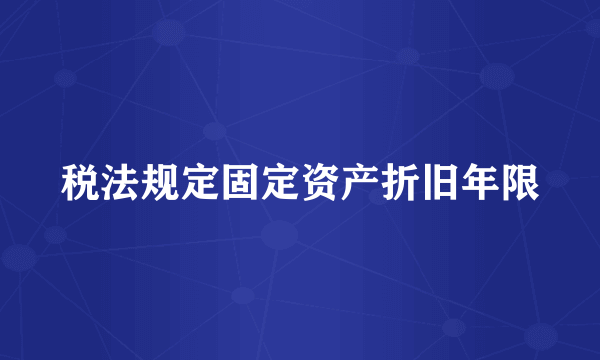 税法规定固定资产折旧年限